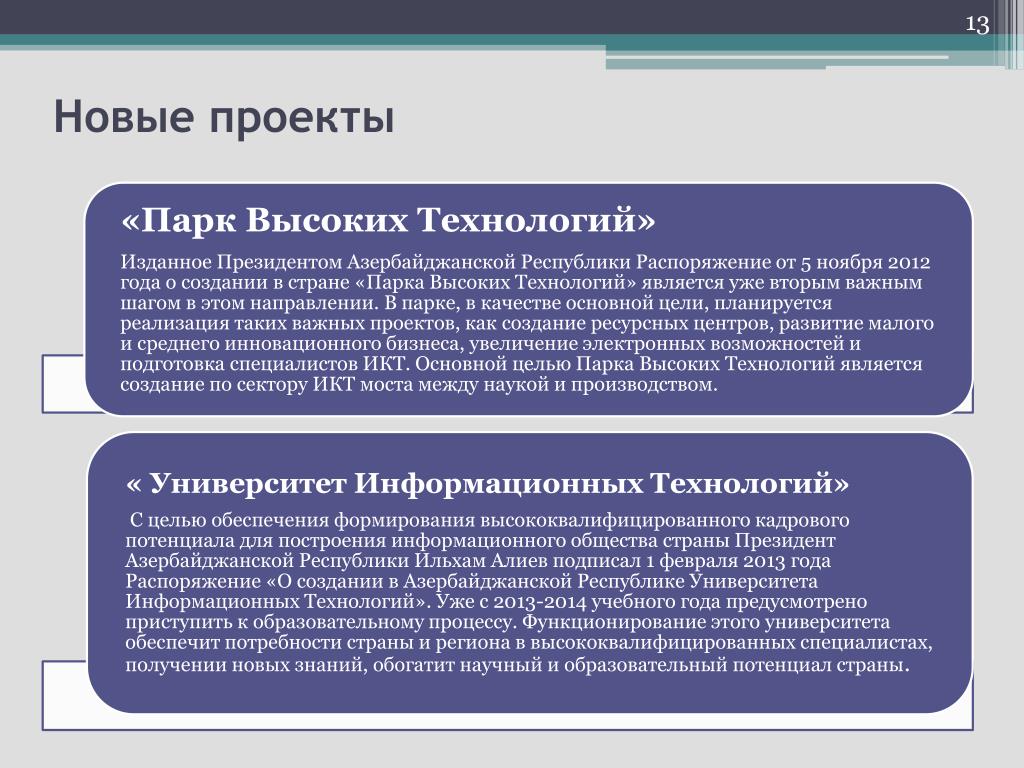 13

Новые проекты

«Парк Высоких Технологий»

Изданное Президентом Азербайджанской Республики Распоряжение от 5 ноября 2012 года о создании в стране «Парка Высоких Технологий» является уже вторым важным шагом в этом направлении. В парке, в качестве основной цели, планируется реализация таких важных проектов, как создание ресурсных центров, развитие малого и среднего инновационного бизнеса, увеличение электронных возможностей и подготовка специалистов ИКТ. Основной целью Парка Высоких Технологий является создание по сектору ИКТ моста между наукой и производством.

« Университет Информационных Технологий»

С целью обеспечения формирования высококвалифицированного кадрового потенциала для построения информационного общества страны Президент Азербайджанской Республики Ильхам Алиев подписал 1 февраля 2013 года Распоряжение «О создании в Азербайджанской Республике Университета Информационных Технологий». Уже с 2013-2014 учебного года предусмотрено приступить к образовательному процессу. Функционирование этого университета обеспечит потребности страны и региона в высококвалифицированных специалистах, получении новых знаний, обогатит научный и образовательный потенциал страны.